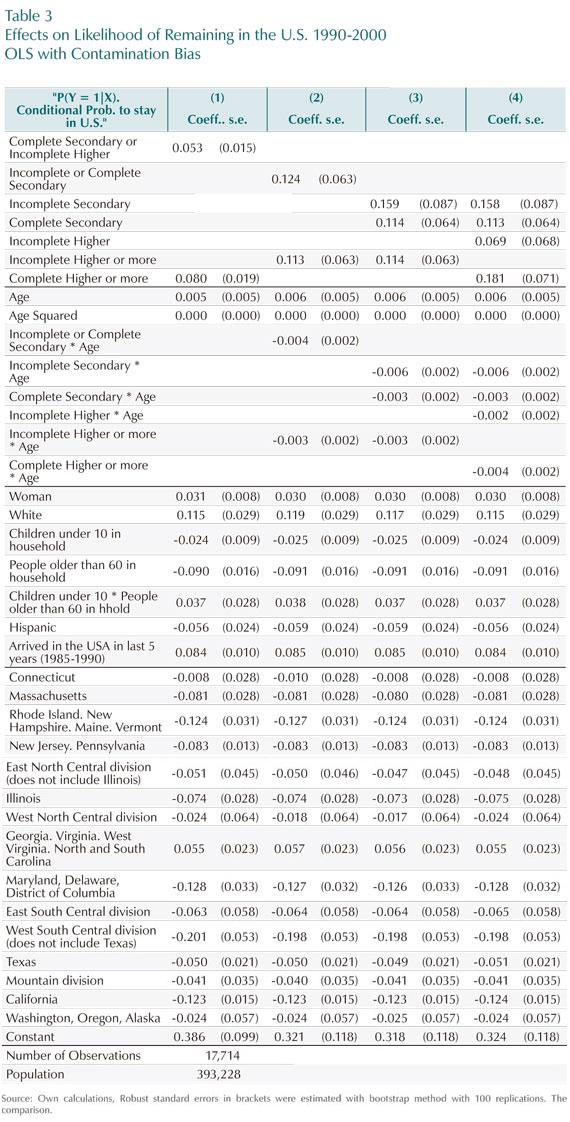 Table 3
Effects on Likelihood of Remaining in the U.S. 1990-2000
OLS with Contamination Bias

| "P(Y = 1\|X). Conditional Prob. to stay in U.S." | (1) Coeff.. | s.e. | (2) Coeff. | s.e. | (3) Coeff. | s.e. | (4) Coeff. | s.e. |
|---|---|---|---|---|---|---|---|---|
| Complete Secondary or Incomplete Higher | 0.053 | (0.015) | | | | | | |
| Incomplete or Complete Secondary | | | 0.124 | (0.063) | | | | |
| Incomplete Secondary | | | | | 0.159 | (0.087) | 0.158 | (0.087) |
| Complete Secondary | | | | | 0.114 | (0.064) | 0.113 | (0.064) |
| Incomplete Higher | | | | | | | 0.069 | (0.068) |
| Incomplete Higher or more | | | 0.113 | (0.063) | 0.114 | (0.063) | | |
| Complete Higher or more | 0.080 | (0.019) | | | | | 0.181 | (0.071) |
| Age | 0.005 | (0.005) | 0.006 | (0.005) | 0.006 | (0.005) | 0.006 | (0.005) |
| Age Squared | 0.000 | (0.000) | 0.000 | (0.000) | 0.000 | (0.000) | 0.000 | (0.000) |
| Incomplete or Complete Secondary * Age | | | -0.004 | (0.002) | | | | |
| Incomplete Secondary * Age | | | | | -0.006 | (0.002) | -0.006 | (0.002) |
| Complete Secondary * Age | | | | | -0.003 | (0.002) | -0.003 | (0.002) |
| Incomplete Higher * Age | | | | | | | -0.002 | (0.002) |
| Incomplete Higher or more * Age | | | -0.003 | (0.002) | -0.003 | (0.002) | | |
| Complete Higher or more * Age | | | | | | | -0.004 | (0.002) |
| Woman | 0.031 | (0.008) | 0.030 | (0.008) | 0.030 | (0.008) | 0.030 | (0.008) |
| White | 0.115 | (0.029) | 0.119 | (0.029) | 0.117 | (0.029) | 0.115 | (0.029) |
| Children under 10 in household | -0.024 | (0.009) | -0.025 | (0.009) | -0.025 | (0.009) | -0.024 | (0.009) |
| People older than 60 in household | -0.090 | (0.016) | -0.091 | (0.016) | -0.091 | (0.016) | -0.091 | (0.016) |
| Children under 10 * People older than 60 in hhold | 0.037 | (0.028) | 0.038 | (0.028) | 0.037 | (0.028) | 0.037 | (0.028) |
| Hispanic | -0.056 | (0.024) | -0.059 | (0.024) | -0.059 | (0.024) | -0.056 | (0.024) |
| Arrived in the USA in last 5 years (1985-1990) | 0.084 | (0.010) | 0.085 | (0.010) | 0.085 | (0.010) | 0.084 | (0.010) |
| Connecticut | -0.008 | (0.028) | -0.010 | (0.028) | -0.008 | (0.028) | -0.008 | (0.028) |
| Massachusetts | -0.081 | (0.028) | -0.081 | (0.028) | -0.080 | (0.028) | -0.081 | (0.028) |
| Rhode Island. New Hampshire. Maine. Vermont | -0.124 | (0.031) | -0.127 | (0.031) | -0.124 | (0.031) | -0.124 | (0.031) |
| New Jersey. Pennsylvania | -0.083 | (0.013) | -0.083 | (0.013) | -0.083 | (0.013) | -0.083 | (0.013) |
| East North Central division (does not include Illinois) | -0.051 | (0.045) | -0.050 | (0.046) | -0.047 | (0.045) | -0.048 | (0.045) |
| Illinois | -0.074 | (0.028) | -0.074 | (0.028) | -0.073 | (0.028) | -0.075 | (0.028) |
| West North Central division | -0.024 | (0.064) | -0.018 | (0.064) | -0.017 | (0.064) | -0.024 | (0.064) |
| Georgia. Virginia. West Virginia. North and South Carolina | 0.055 | (0.023) | 0.057 | (0.023) | 0.056 | (0.023) | 0.055 | (0.023) |
| Maryland, Delaware, District of Columbia | -0.128 | (0.033) | -0.127 | (0.032) | -0.126 | (0.033) | -0.128 | (0.032) |
| East South Central division | -0.063 | (0.058) | -0.064 | (0.058) | -0.064 | (0.058) | -0.065 | (0.058) |
| West South Central division (does not include Texas) | -0.201 | (0.053) | -0.198 | (0.053) | -0.198 | (0.053) | -0.198 | (0.053) |
| Texas | -0.050 | (0.021) | -0.050 | (0.021) | -0.049 | (0.021) | -0.051 | (0.021) |
| Mountain division | -0.041 | (0.035) | -0.040 | (0.035) | -0.041 | (0.035) | -0.041 | (0.035) |
| California | -0.123 | (0.015) | -0.123 | (0.015) | -0.123 | (0.015) | -0.124 | (0.015) |
| Washington, Oregon, Alaska | -0.024 | (0.057) | -0.024 | (0.057) | -0.025 | (0.057) | -0.024 | (0.057) |
| Constant | 0.386 | (0.099) | 0.321 | (0.118) | 0.318 | (0.118) | 0.324 | (0.118) |
| Number of Observations | 17,714 | | | | | | | |
| Population | 393,228 | | | | | | | |

Source: Own calculations, Robust standard errors in brackets were estimated with bootstrap method with 100 replications. The comparison.